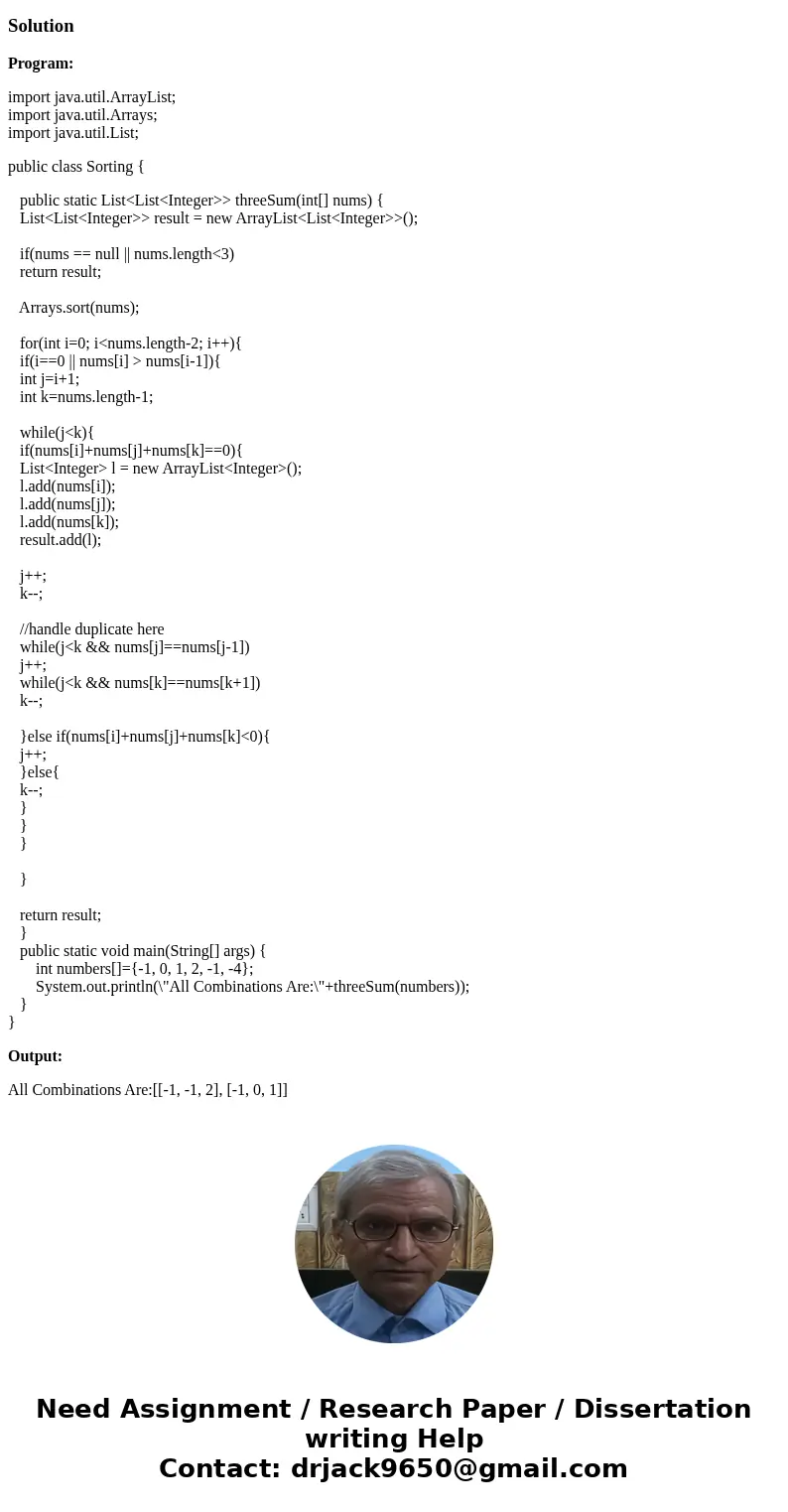 Solution

Program:

import java.util.ArrayList;
import java.util.Arrays;
import java.util.List;

public class Sorting {

public static List<List<Integer>> threeSum(int[] nums) {
List<List<Integer>> result = new ArrayList<List<Integer>>();

if(nums == null || nums.length<3)
return result;

Arrays.sort(nums);

for(int i=0; i<nums.length-2; i++){
if(i==0 || nums[i] > nums[i-1]){
int j=i+1;
int k=nums.length-1;

while(j<k){
if(nums[i]+nums[j]+nums[k]==0){
List<Integer> l = new ArrayList<Integer>();
l.add(nums[i]);
l.add(nums[j]);
l.add(nums[k]);
result.add(l);

j++;
k--;

//handle duplicate here
while(j<k && nums[j]==nums[j-1])
j++;
while(j<k && nums[k]==nums[k+1])
k--;

}else if(nums[i]+nums[j]+nums[k]<0){
j++;
}else{
k--;
}
}
}

}

return result;
}
public static void main(String[] args) {
int numbers[]={-1, 0, 1, 2, -1, -4};
System.out.println(\"All Combinations Are:\"+threeSum(numbers));
}
}

Output:

All Combinations Are:[[-1, -1, 2], [-1, 0, 1]]

Need Assignment / Research Paper / Dissertation writing Help
Contact: drjack9650@gmail.com